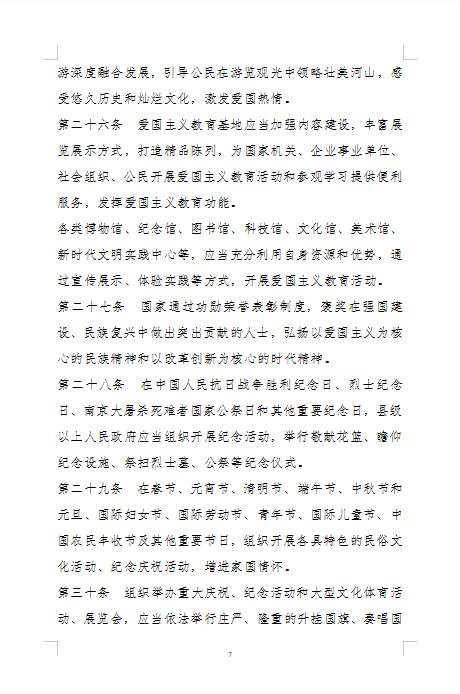 游深度融合发展，引导公民在游览观光中领略壮美河山，感受悠久历史和灿烂文化，激发爱国热情。

第二十六条　爱国主义教育基地应当加强内容建设，丰富展览展示方式，打造精品陈列，为国家机关、企业事业单位、社会组织、公民开展爱国主义教育活动和参观学习提供便利服务，发挥爱国主义教育功能。

各类博物馆、纪念馆、图书馆、科技馆、文化馆、美术馆、新时代文明实践中心等，应当充分利用自身资源和优势，通过宣传展示、体验实践等方式，开展爱国主义教育活动。

第二十七条　国家通过功勋荣誉表彰制度，褒奖在强国建设、民族复兴中做出突出贡献的人士，弘扬以爱国主义为核心的民族精神和以改革创新为核心的时代精神。

第二十八条　在中国人民抗日战争胜利纪念日、烈士纪念日、南京大屠杀死难者国家公祭日和其他重要纪念日，县级以上人民政府应当组织开展纪念活动，举行敬献花篮、瞻仰纪念设施、祭扫烈士墓、公祭等纪念仪式。

第二十九条　在春节、元宵节、清明节、端午节、中秋节和元旦、国际妇女节、国际劳动节、青年节、国际儿童节、中国农民丰收节及其他重要节日，组织开展各具特色的民俗文化活动、纪念庆祝活动，增进家国情怀。

第三十条　组织举办重大庆祝、纪念活动和大型文化体育活动、展览会，应当依法举行庄严、隆重的升挂国旗、奏唱国

7